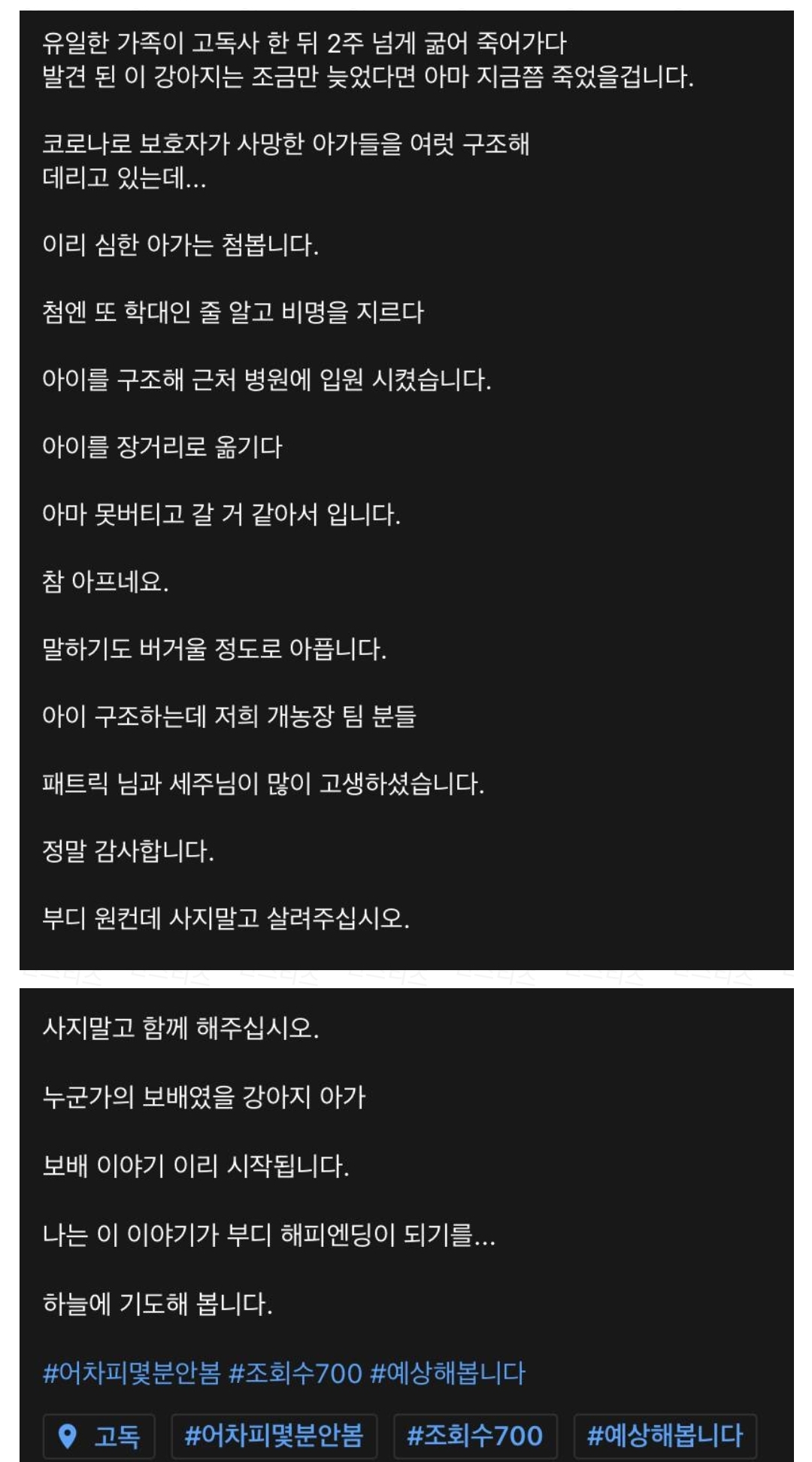 유일한 가족이 고독사 한 뒤 2주 넘게 굶어 죽어가다
발견 된 이 강아지는 조금만 늦었다면 아마 지금쯤 죽었을겁니다.

코로나로 보호자가 사망한 아가들을 여럿 구조해
데리고 있는데...

이리 심한 아가는 첨봅니다.

첨엔 또 학대인 줄 알고 비명을 지르다

아이를 구조해 근처 병원에 입원 시켰습니다.

아이를 장거리로 옮기다

아마 못버티고 갈 거 같아서 입니다.

참 아프네요.

말하기도 버거울 정도로 아픕니다.

아이 구조하는데 저희 개농장 팀 분들

패트릭 님과 세주님이 많이 고생하셨습니다.

정말 감사합니다.

부디 원컨데 사지말고 살려주십시오.

사지말고 함께 해주십시오.

누군가의 보배였을 강아지 아가

보배 이야기 이리 시작됩니다.

나는 이 이야기가 부디 해피엔딩이 되기를...

하늘에 기도해 봅니다.

#어차피몇분안봄 #조회수700 #예상해봅니다

고독 #어차피몇분안봄 #조회수700 #예상해봅니다